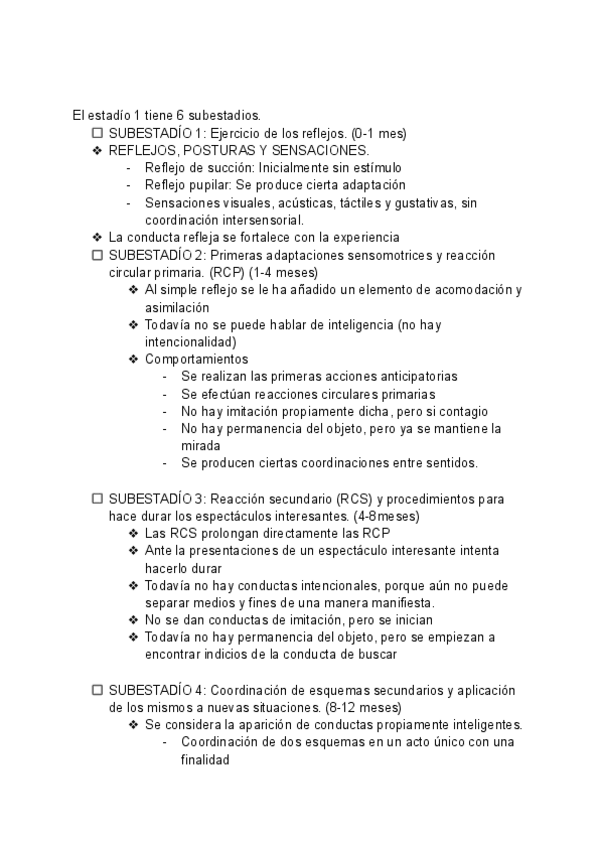 El estadío 1 tiene 6 subestadios.

☐ SUBESTADÍO 1: Ejercicio de los reflejos. (0-1 mes)

❖ REFLEJOS, POSTURAS Y SENSACIONES.
- Reflejo de succión: Inicialmente sin estímulo
- Reflejo pupilar: Se produce cierta adaptación
- Sensaciones visuales, acústicas, táctiles y gustativas, sin coordinación intersensorial.

❖ La conducta refleja se fortalece con la experiencia

☐ SUBESTADÍO 2: Primeras adaptaciones sensomotrices y reacción circular primaria. (RCP) (1-4 meses)
❖ Al simple reflejo se le ha añadido un elemento de acomodación y asimilación
❖ Todavía no se puede hablar de inteligencia (no hay intencionalidad)
❖ Comportamientos
- Se realizan las primeras acciones anticipatorias
- Se efectúan reacciones circulares primarias
- No hay imitación propiamente dicha, pero si contagio
- No hay permanencia del objeto, pero ya se mantiene la mirada
- Se producen ciertas coordinaciones entre sentidos.

☐ SUBESTADÍO 3: Reacción secundario (RCS) y procedimientos para hace durar los espectáculos interesantes. (4-8meses)
❖ Las RCS prolongan directamente las RCP
❖ Ante la presentaciones de un espectáculo interesante intenta hacerlo durar
❖ Todavía no hay conductas intencionales, porque aún no puede separar medios y fines de una manera manifiesta.
❖ No se dan conductas de imitación, pero se inician
❖ Todavía no hay permanencia del objeto, pero se empiezan a encontrar indicios de la conducta de buscar

☐ SUBESTADÍO 4: Coordinación de esquemas secundarios y aplicación de los mismos a nuevas situaciones. (8-12 meses)
❖ Se considera la aparición de conductas propiamente inteligentes.
- Coordinación de dos esquemas en un acto único con una finalidad